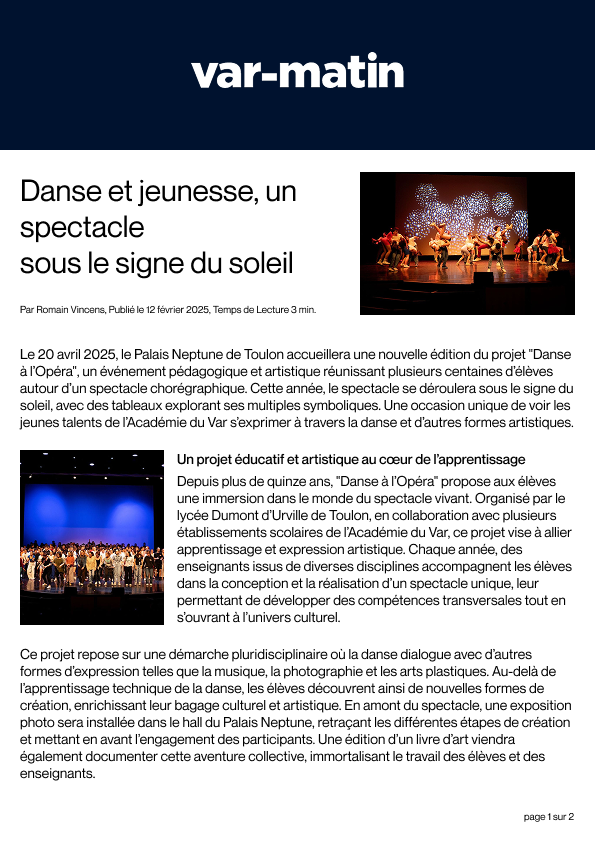 var-matin

Danse et jeunesse, un spectacle sous le signe du soleil

Par Romain Vincens, Publié le 12 février 2025, Temps de Lecture 3 min.

Le 20 avril 2025, le Palais Neptune de Toulon accueillera une nouvelle édition du projet "Danse à l'Opéra", un événement pédagogique et artistique réunissant plusieurs centaines d'élèves autour d'un spectacle chorégraphique. Cette année, le spectacle se déroulera sous le signe du soleil, avec des tableaux explorant ses multiples symboliques. Une occasion unique de voir les jeunes talents de l'Académie du Var s'exprimer à travers la danse et d'autres formes artistiques.

Un projet éducatif et artistique au cœur de l'apprentissage

Depuis plus de quinze ans, "Danse à l'Opéra" propose aux élèves une immersion dans le monde du spectacle vivant. Organisé par le lycée Dumont d'Urville de Toulon, en collaboration avec plusieurs établissements scolaires de l'Académie du Var, ce projet vise à allier apprentissage et expression artistique. Chaque année, des enseignants issus de diverses disciplines accompagnent les élèves dans la conception et la réalisation d'un spectacle unique, leur permettant de développer des compétences transversales tout en s'ouvrant à l'univers culturel.

Ce projet repose sur une démarche pluridisciplinaire où la danse dialogue avec d'autres formes d'expression telles que la musique, la photographie et les arts plastiques. Au-delà de l'apprentissage technique de la danse, les élèves découvrent ainsi de nouvelles formes de création, enrichissant leur bagage culturel et artistique. En amont du spectacle, une exposition photo sera installée dans le hall du Palais Neptune, retraçant les différentes étapes de création et mettant en avant l'engagement des participants. Une édition d'un livre d'art viendra également documenter cette aventure collective, immortalisant le travail des élèves et des enseignants.

page 1 sur 2